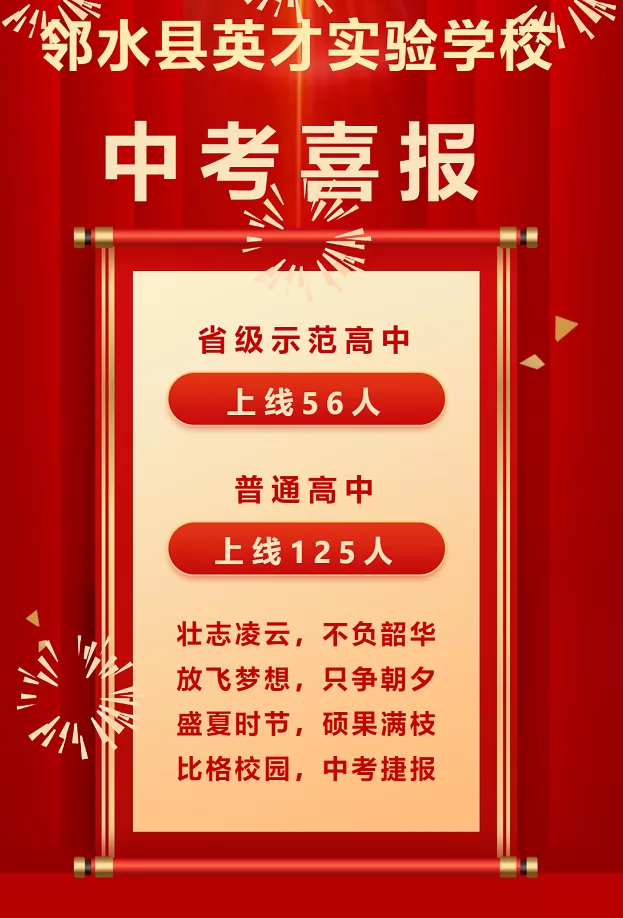 邻水县英才实验学校

中考喜报

省级示范高中

上线56人

普通高中

上线125人

壮志凌云，不负韶华
放飞梦想，只争朝夕
盛夏时节，硕果满枝
比格校园，中考捷报